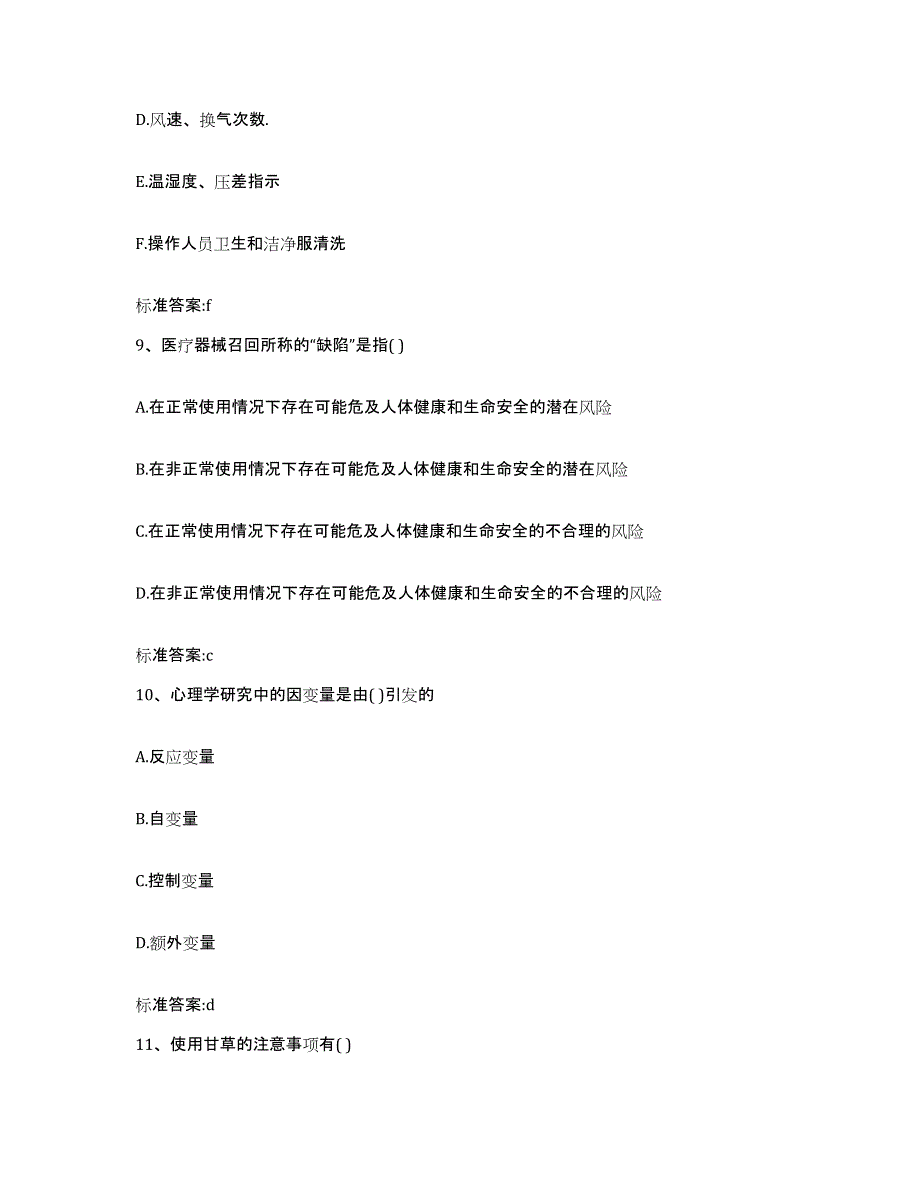 D.风速、换气次数.

E.温湿度、压差指示

F.操作人员卫生和洁净服清洗

标准答案:f

9、医疗器械召回所称的“缺陷”是指( )

A.在正常使用情况下存在可能危及人体健康和生命安全的潜在风险

B.在非正常使用情况下存在可能危及人体健康和生命安全的潜在风险

C.在正常使用情况下存在可能危及人体健康和生命安全的不合理的风险

D.在非正常使用情况下存在可能危及人体健康和生命安全的不合理的风险

标准答案:c

10、心理学研究中的因变量是由( )引发的

A.反应变量

B.自变量

C.控制变量

D.额外变量

标准答案:d

11、使用甘草的注意事项有( )